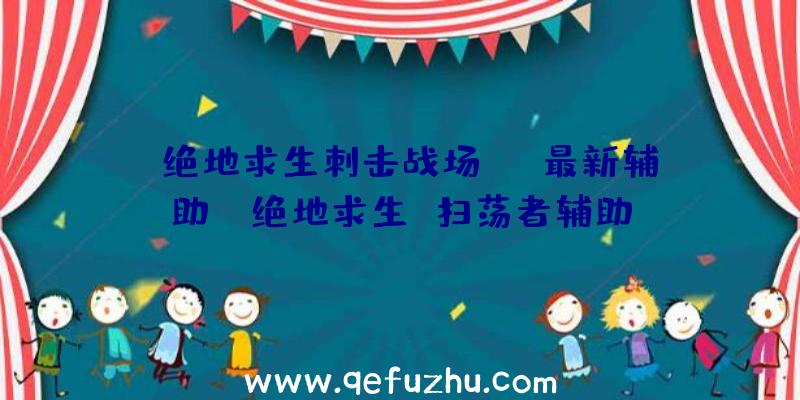 绝地求生刺击战场 最新辅助 绝地求生 扫荡者辅助

www.qefuzhu.com